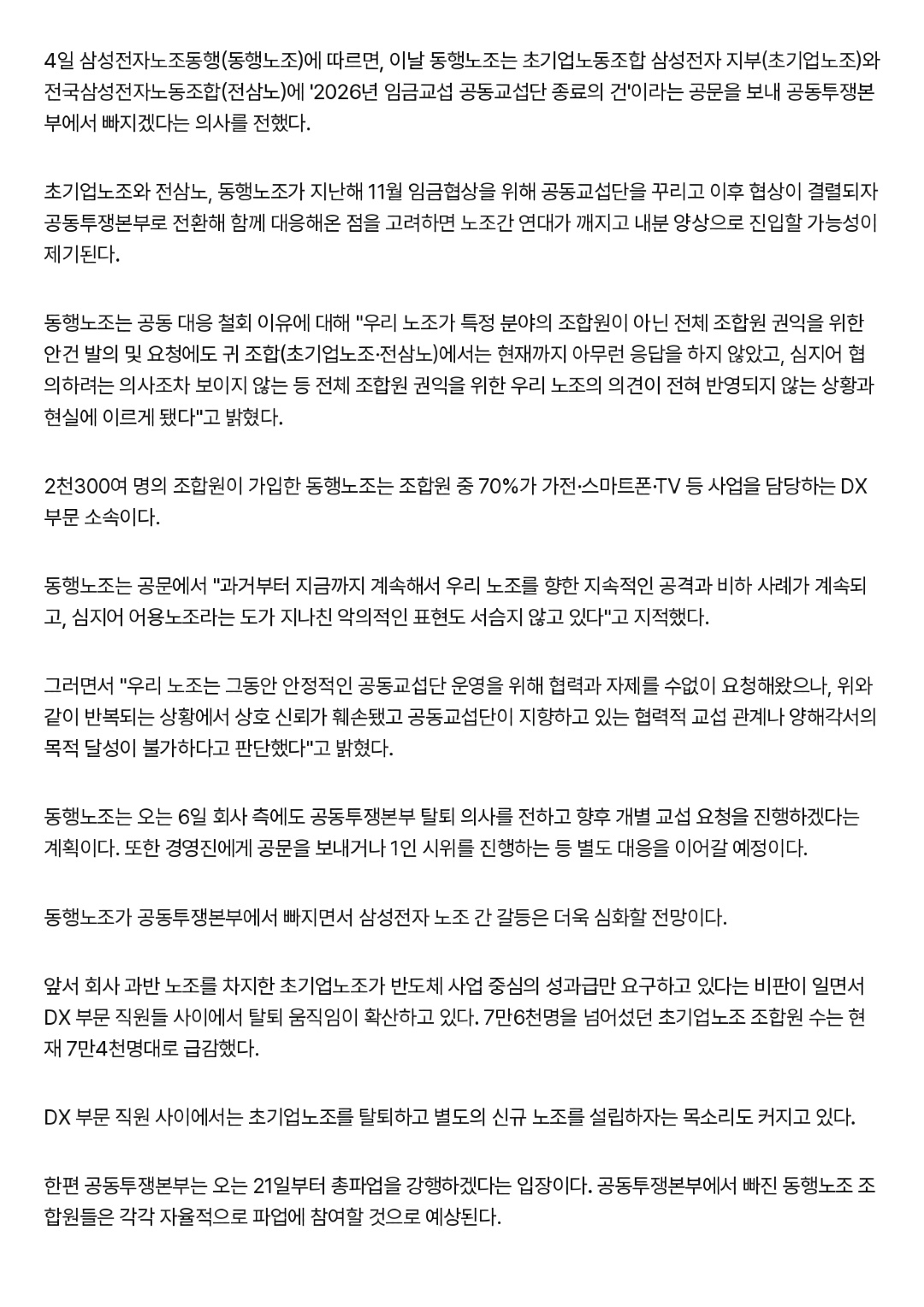 4일 삼성전자노조동행(동행노조)에 따르면, 이날 동행노조는 초기업노동조합 삼성전자 지부(초기업노조)와 전국삼성전자노동조합(전삼노)에 '2026년 임금교섭 공동교섭단 종료의 건'이라는 공문을 보내 공동투쟁본부에서 빠지겠다는 의사를 전했다.

초기업노조와 전삼노, 동행노조가 지난해 11월 임금협상을 위해 공동교섭단을 꾸리고 이후 협상이 결렬되자 공동투쟁본부로 전환해 함께 대응해온 점을 고려하면 노조간 연대가 깨지고 내분 양상으로 진입할 가능성이 제기된다.

동행노조는 공동 대응 철회 이유에 대해 "우리 노조가 특정 분야의 조합원이 아닌 전체 조합원 권익을 위한 안건 발의 및 요청에도 귀 조합(초기업노조·전삼노)에서는 현재까지 아무런 응답을 하지 않았고, 심지어 협의하려는 의사조차 보이지 않는 등 전체 조합원 권익을 위한 우리 노조의 의견이 전혀 반영되지 않는 상황과 현실에 이르게 됐다"고 밝혔다.

2천300여 명의 조합원이 가입한 동행노조는 조합원 중 70%가 가전·스마트폰·TV 등 사업을 담당하는 DX 부문 소속이다.

동행노조는 공문에서 "과거부터 지금까지 계속해서 우리 노조를 향한 지속적인 공격과 비하 사례가 계속되고, 심지어 어용노조라는 도가 지나친 악의적인 표현도 서슴지 않고 있다"고 지적했다.

그러면서 "우리 노조는 그동안 안정적인 공동교섭단 운영을 위해 협력과 자제를 수없이 요청해왔으나, 위와 같이 반복되는 상황에서 상호 신뢰가 훼손됐고 공동교섭단이 지향하고 있는 협력적 교섭 관계나 양해각서의 목적 달성이 불가하다고 판단했다"고 밝혔다.

동행노조는 오는 6일 회사 측에도 공동투쟁본부 탈퇴 의사를 전하고 향후 개별 교섭 요청을 진행하겠다는 계획이다. 또한 경영진에게 공문을 보내거나 1인 시위를 진행하는 등 별도 대응을 이어갈 예정이다.

동행노조가 공동투쟁본부에서 빠지면서 삼성전자 노조 간 갈등은 더욱 심화할 전망이다.

앞서 회사 과반 노조를 차지한 초기업노조가 반도체 사업 중심의 성과급만 요구하고 있다는 비판이 일면서 DX 부문 직원들 사이에서 탈퇴 움직임이 확산하고 있다. 7만6천명을 넘어섰던 초기업노조 조합원 수는 현재 7만4천명대로 급감했다.

DX 부문 직원 사이에서는 초기업노조를 탈퇴하고 별도의 신규 노조를 설립하자는 목소리도 커지고 있다.

한편 공동투쟁본부는 오는 21일부터 총파업을 강행하겠다는 입장이다. 공동투쟁본부에서 빠진 동행노조 조합원들은 각각 자율적으로 파업에 참여할 것으로 예상된다.